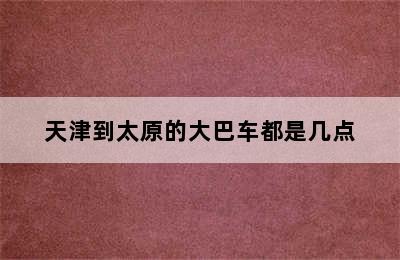 天津到太原的大巴车都是几点